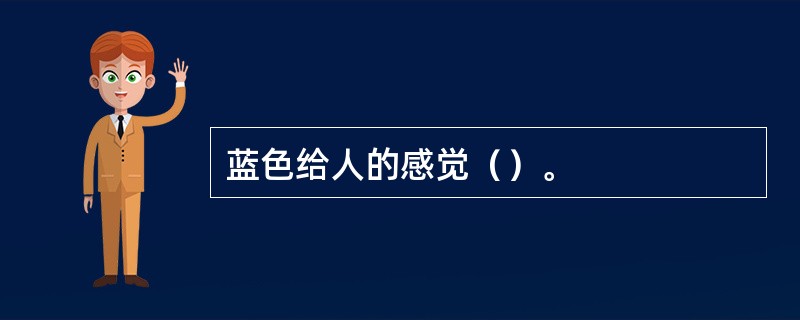 蓝色给人的感觉（）。